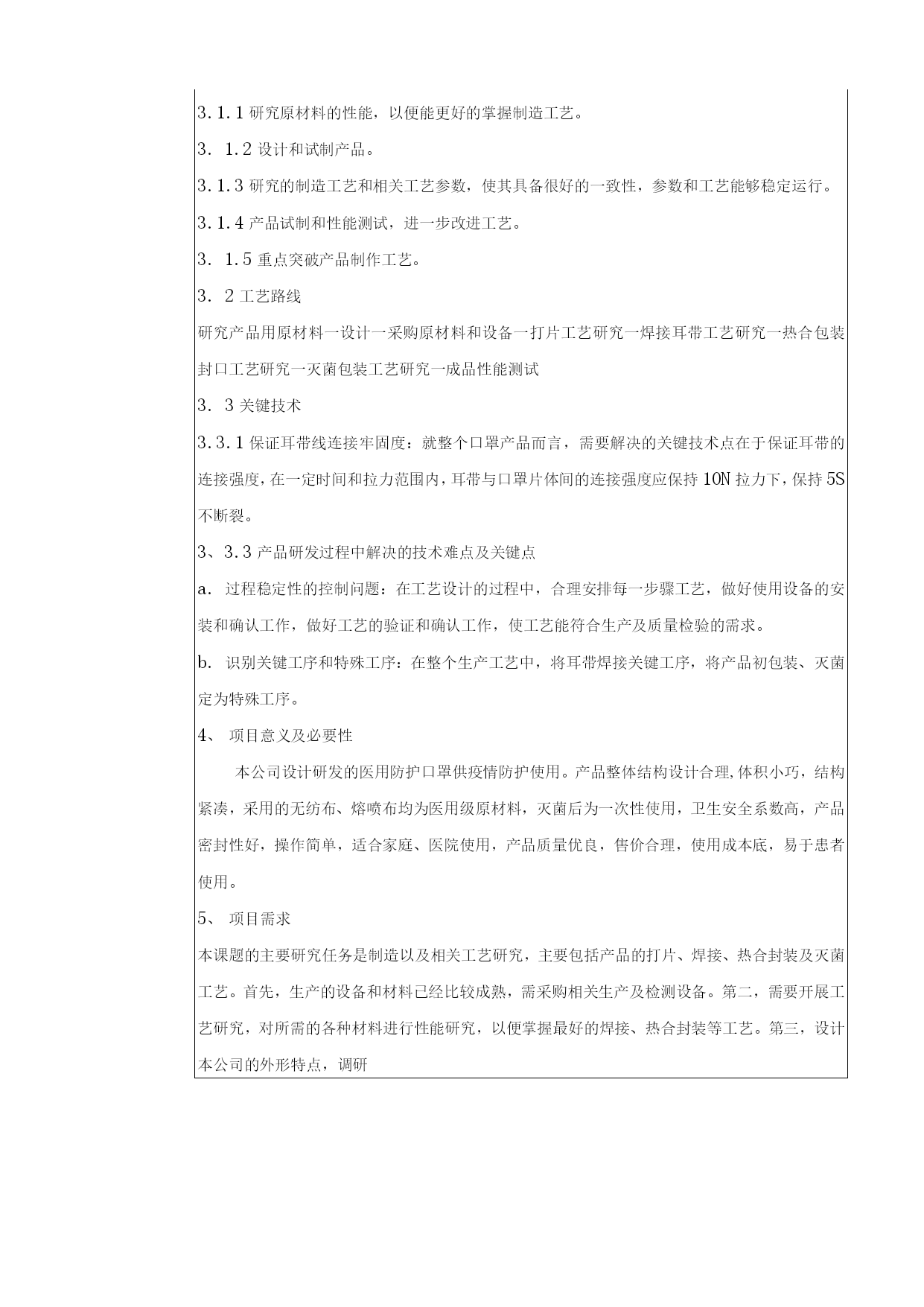 3.1.1 研究原材料的性能，以便能更好的掌握制造工艺。

3. 1.2 设计和试制产品。

3.1.3 研究的制造工艺和相关工艺参数，使其具备很好的一致性，参数和工艺能够稳定运行。

3.1.4 产品试制和性能测试，进一步改进工艺。

3. 1.5 重点突破产品制作工艺。

3. 2 工艺路线

研究产品用原材料一设计一采购原材料和设备一打片工艺研究一焊接耳带工艺研究一热合包装封口工艺研究一灭菌包装工艺研究一成品性能测试

3. 3 关键技术

3.3.1 保证耳带线连接牢固度：就整个口罩产品而言，需要解决的关键技术点在于保证耳带的连接强度，在一定时间和拉力范围内，耳带与口罩片体间的连接强度应保持 10N 拉力下，保持 5S 不断裂。

3、3.3 产品研发过程中解决的技术难点及关键点

a. 过程稳定性的控制问题：在工艺设计的过程中，合理安排每一步骤工艺，做好使用设备的安装和确认工作，做好工艺的验证和确认工作，使工艺能符合生产及质量检验的需求。

b. 识别关键工序和特殊工序：在整个生产工艺中，将耳带焊接关键工序，将产品初包装、灭菌定为特殊工序。

4、 项目意义及必要性

本公司设计研发的医用防护口罩供疫情防护使用。产品整体结构设计合理,体积小巧，结构紧凑，采用的无纺布、熔喷布均为医用级原材料，灭菌后为一次性使用，卫生安全系数高，产品密封性好，操作简单，适合家庭、医院使用，产品质量优良，售价合理，使用成本底，易于患者使用。

5、 项目需求

本课题的主要研究任务是制造以及相关工艺研究，主要包括产品的打片、焊接、热合封装及灭菌工艺。首先，生产的设备和材料已经比较成熟，需采购相关生产及检测设备。第二，需要开展工艺研究，对所需的各种材料进行性能研究，以便掌握最好的焊接、热合封装等工艺。第三，设计本公司的外形特点，调研